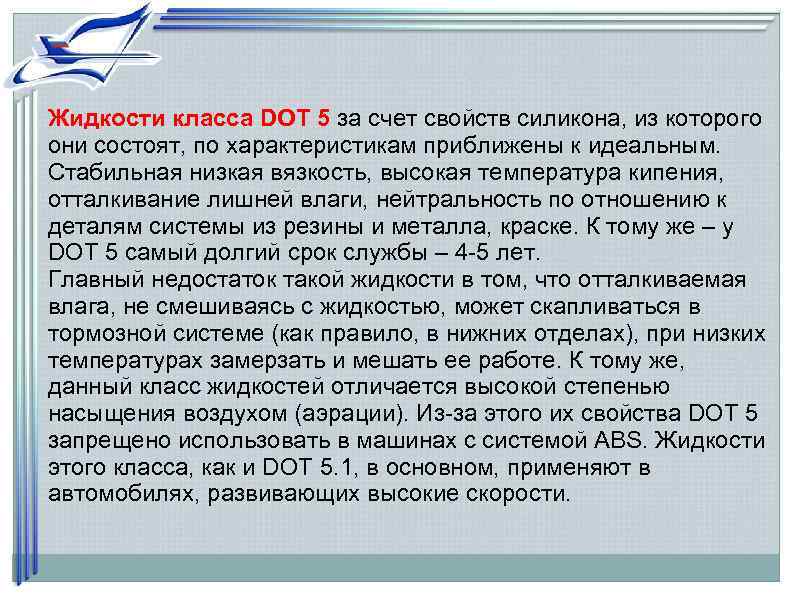 Жидкости класса DOT 5 за счет свойств силикона, из которого они состоят, по характеристикам приближены к идеальным. Стабильная низкая вязкость, высокая температура кипения, отталкивание лишней влаги, нейтральность по отношению к деталям системы из резины и металла, краске. К тому же – у DOT 5 самый долгий срок службы – 4-5 лет.
Главный недостаток такой жидкости в том, что отталкиваемая влага, не смешиваясь с жидкостью, может скапливаться в тормозной системе (как правило, в нижних отделах), при низких температурах замерзать и мешать ее работе. К тому же, данный класс жидкостей отличается высокой степенью насыщения воздухом (аэрации). Из-за этого их свойства DOT 5 запрещено использовать в машинах с системой ABS. Жидкости этого класса, как и DOT 5.1, в основном, применяют в автомобилях, развивающих высокие скорости.